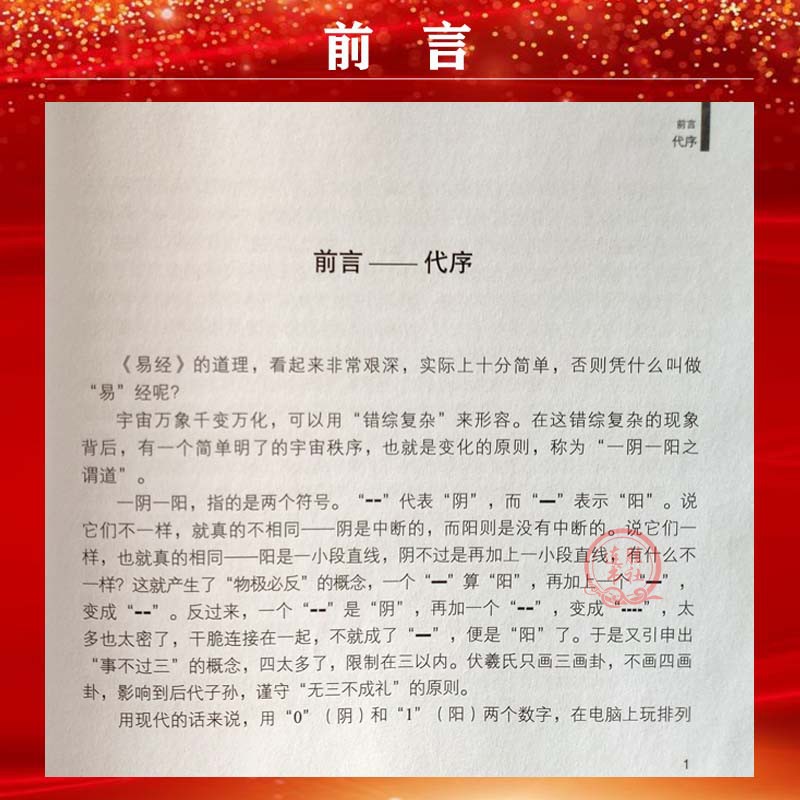 前言

前言
代序

前言——代序

《易经》的道理，看起来非常艰深，实际上十分简单，否则凭什么叫做“易”经呢？

宇宙万象千变万化，可以用“错综复杂”来形容。在这错综复杂的现象背后，有一个简单明了的宇宙秩序，也就是变化的原则，称为“一阴一阳之谓道”。

一阴一阳，指的是两个符号。“--”代表“阴”，而“—”表示“阳”。说它们不一样，就真的不相同——阴是中断的，而阳则是没有中断的。说它们一样，也就真的相同——阳是一小段直线，阴不过是再加上一小段直线，有什么不一样？这就产生了“物极必反”的概念，一个“—”算“阳”，再加上一个“—”，变成“--”。反过来，一个“--”是“阴”，再加一个“--”，变成“----”，太多也太密了，干脆连接在一起，不就成了“—”，便是“阳”了。于是又引申出“事不过三”的概念，四太多了，限制在三以内。伏羲氏只画三画卦，不画四画卦，影响到后代子孙，谨守“无三不成礼”的原则。

用现代的话来说，用“0”（阴）和“1”（阳）两个数字，在电脑上玩排列

1